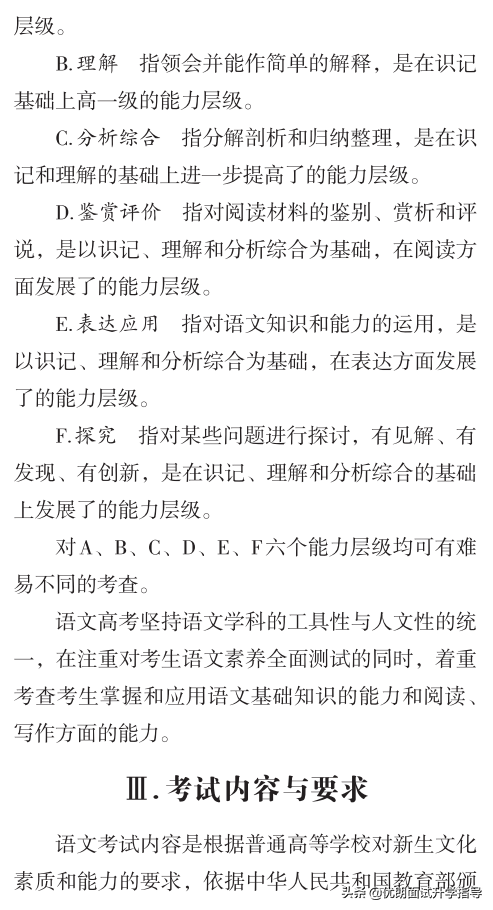 层级。

B.理解　指领会并能作简单的解释，是在识记基础上高一级的能力层级。

C.分析综合　指分解剖析和归纳整理，是在识记和理解的基础上进一步提高了的能力层级。

D.鉴赏评价　指对阅读材料的鉴别、赏析和评说，是以识记、理解和分析综合为基础，在阅读方面发展了的能力层级。

E.表达应用　指对语文知识和能力的运用，是以识记、理解和分析综合为基础，在表达方面发展了的能力层级。

F.探究　指对某些问题进行探讨，有见解、有发现、有创新，是在识记、理解和分析综合的基础上发展了的能力层级。

对A、B、C、D、E、F六个能力层级均可有难易不同的考查。

语文高考坚持语文学科的工具性与人文性的统一，在注重对考生语文素养全面测试的同时，着重考查考生掌握和应用语文基础知识的能力和阅读、写作方面的能力。

Ⅲ.考试内容与要求

语文考试内容是根据普通高等学校对新生文化素质和能力的要求，依据中华人民共和国教育部颁

头条 @优朗面试升学指导